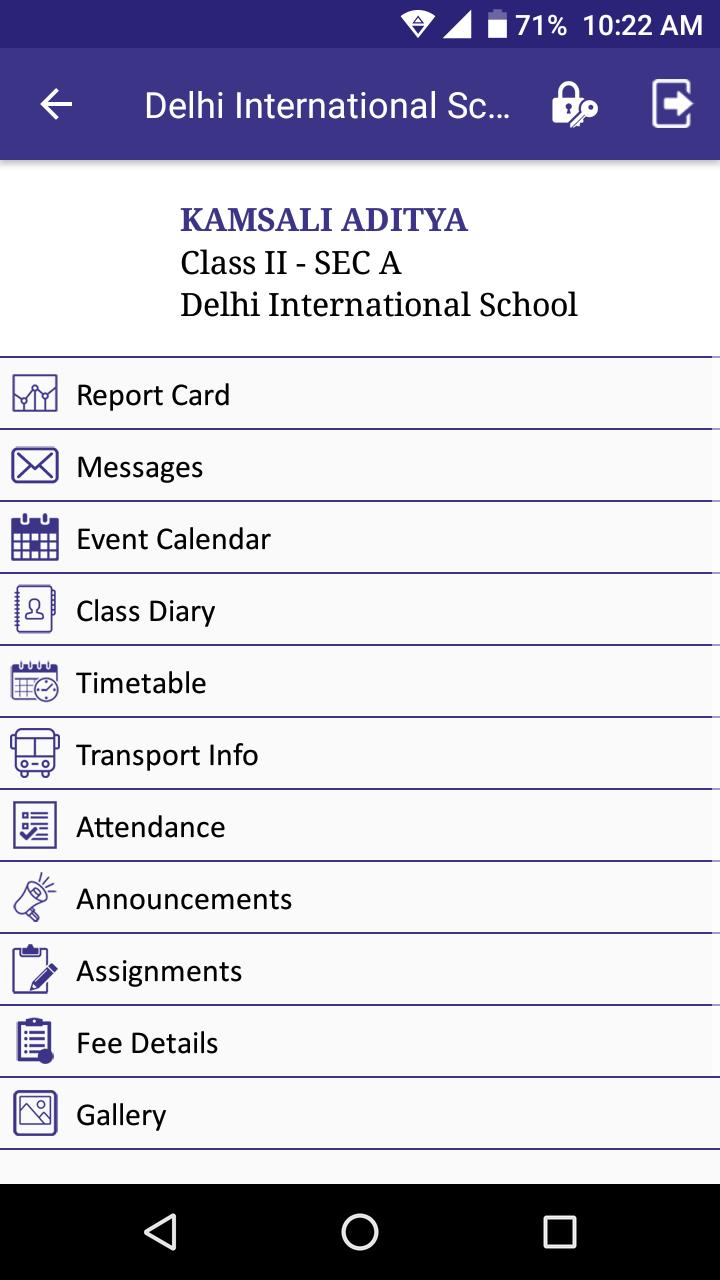 71% 10:22 AM

Delhi International Sc...

KAMSALI ADITYA
Class II - SEC A
Delhi International School

Report Card

Messages

Event Calendar

Class Diary

Timetable

Transport Info

Attendance

Announcements

Assignments

Fee Details

Gallery